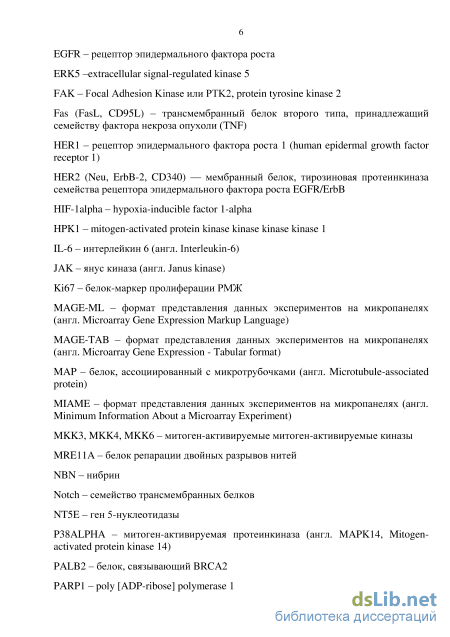 6

EGFR – рецептор эпидермального фактора роста

ERK5 –extracellular signal-regulated kinase 5

FAK – Focal Adhesion Kinase или PTK2, protein tyrosine kinase 2

Fas (FasL, CD95L) – трансмембранный белок второго типа, принадлежащий семейству фактора некроза опухоли (TNF)

HER1 – рецептор эпидермального фактора роста 1 (human epidermal growth factor receptor 1)

HER2 (Neu, ErbB-2, CD340) — мембранный белок, тирозиновая протеинкиназа семейства рецептора эпидермального фактора роста EGFR/ErbB

HIF-1alpha – hypoxia-inducible factor 1-alpha

HPK1 – mitogen-activated protein kinase kinase kinase kinase 1

IL-6 – интерлейкин 6 (англ. Interleukin-6)

JAK – янус киназа (англ. Janus kinase)

Ki67 – белок-маркер пролиферации РМЖ

MAGE-ML – формат представления данных экспериментов на микропанелях (англ. Microarray Gene Expression Markup Language)

MAGE-TAB – формат представления данных экспериментов на микропанелях (англ. Microarray Gene Expression - Tabular format)

MAP – белок, ассоциированный с микротрубочками (англ. Microtubule-associated protein)

MIAME – формат представления данных экспериментов на микропанелях (англ. Minimum Information About a Microarray Experiment)

MKK3, MKK4, MKK6 – митоген-активируемые митоген-активируемые киназы

MRE11A – белок репарации двойных разрывов нитей

NBN – нибрин

Notch – семейство трансмембранных белков

NT5E – ген 5-нуклеотидазы

P38ALPHA – митоген-активируемая протеинкиназа (англ. MAPK14, Mitogen-activated protein kinase 14)

PALB2 – белок, связывающий BRCA2

PARP1 – poly [ADP-ribose] polymerase 1

dsLib.net
библиотека диссертаций